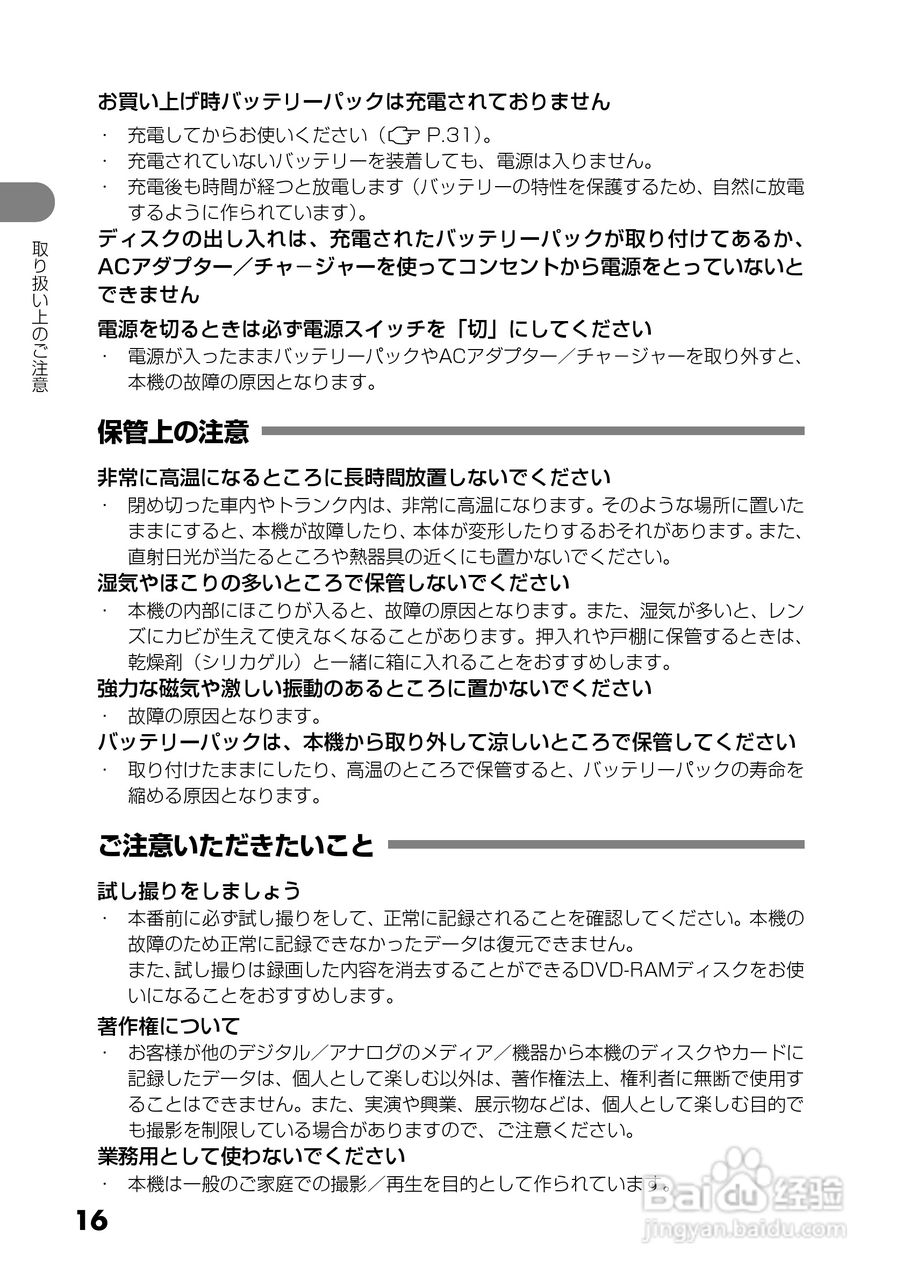 取り扱い上のご注意

お買い上げ時バッテリーパックは充電されておりません

・ 充電してからお使いください（☞ P.31）。
・ 充電されていないバッテリーを装着しても、電源は入りません。
・ 充電後も時間が経つと放電します（バッテリーの特性を保護するため、自然に放電するように作られています）。

ディスクの出し入れは、充電されたバッテリーパックが取り付けてあるか、ACアダプター／チャージャーを使ってコンセントから電源をとっていないとできません

電源を切るときは必ず電源スイッチを「切」にしてください

・ 電源が入ったままバッテリーパックやACアダプター／チャージャーを取り外すと、本機の故障の原因となります。

保管上の注意

非常に高温になるところに長時間放置しないでください

・ 閉め切った車内やトランク内は、非常に高温になります。そのような場所に置いたままにすると、本機が故障したり、本体が変形したりするおそれがあります。また、直射日光が当たるところや熱器具の近くにも置かないでください。

湿気やほこりの多いところで保管しないでください

・ 本機の内部にほこりが入ると、故障の原因となります。また、湿気が多いと、レンズにカビが生えて使えなくなることがあります。押入れや戸棚に保管するときは、乾燥剤（シリカゲル）と一緒に箱に入れることをおすすめします。

強力な磁気や激しい振動のあるところに置かないでください

・ 故障の原因となります。

バッテリーパックは、本機から取り外して涼しいところで保管してください

・ 取り付けたままにしたり、高温のところで保管すると、バッテリーパックの寿命を縮める原因となります。

ご注意いただきたいこと

試し撮りをしましょう

・ 本番前に必ず試し撮りをして、正常に記録されることを確認してください。本機の故障のため正常に記録できなかったデータは復元できません。
また、試し撮りは録画した内容を消去することができるDVD-RAMディスクをお使いになることをおすすめします。

著作権について

・ お客様が他のデジタル／アナログのメディア／機器から本機のディスクやカードに記録したデータは、個人として楽しむ以外は、著作権法上、権利者に無断で使用することはできません。また、実演や興業、展示物などは、個人として楽しむ目的でも撮影を制限している場合がありますので、ご注意ください。

業務用として使わないでください

・ 本機は一般のご家庭での撮影／再生を目的として作られています。

16

Baidu 经验
jingyan.baidu.com